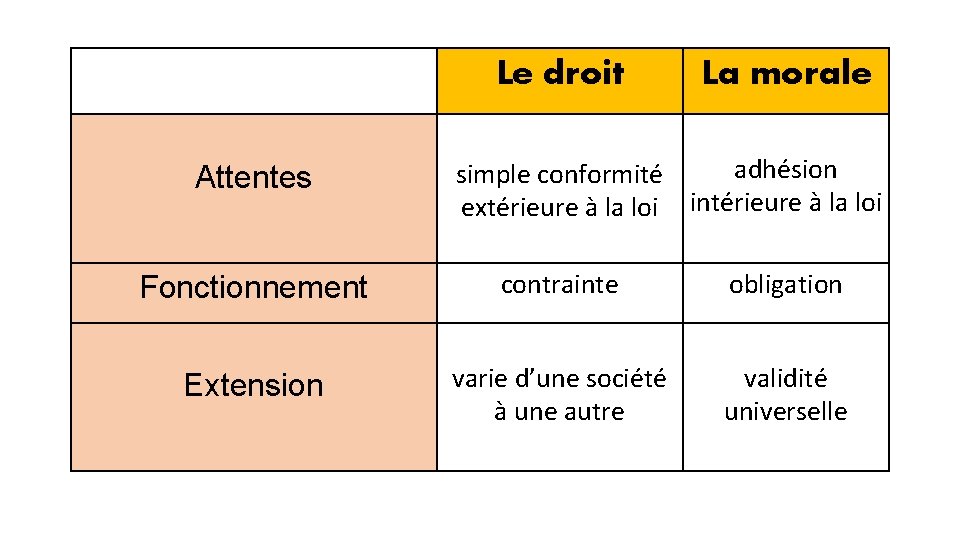 | | Le droit | La morale |
|---|---|---|
| Attentes | simple conformité extérieure à la loi | adhésion intérieure à la loi |
| Fonctionnement | contrainte | obligation |
| Extension | varie d'une société à une autre | validité universelle |